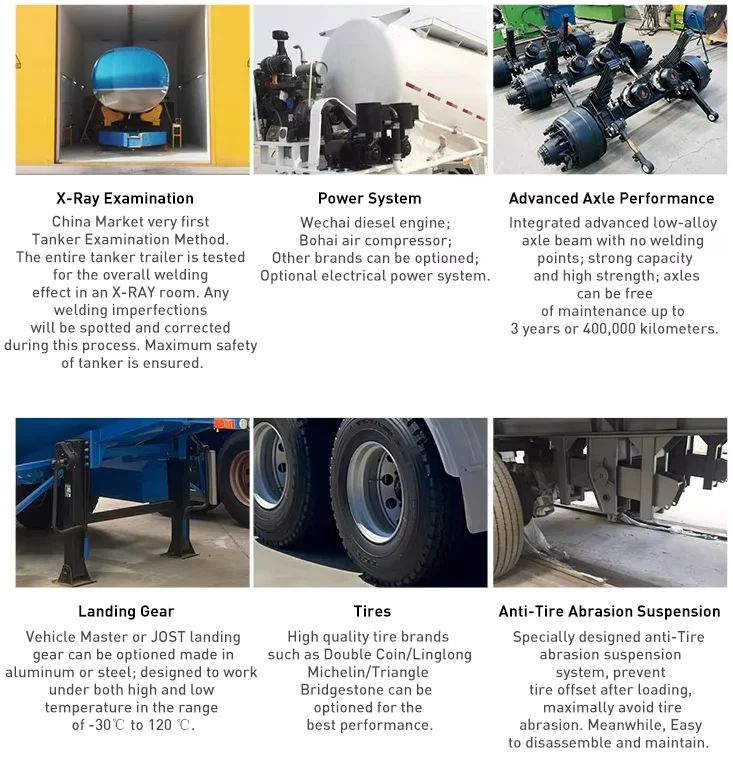 X-Ray Examination

China Market very first Tanker Examination Method. The entire tanker trailer is tested for the overall welding effect in an X-RAY room. Any welding imperfections will be spotted and corrected during this process. Maximum safety of tanker is ensured.

Power System

Wechai diesel engine;
Bohai air compressor;
Other brands can be optioned;
Optional electrical power system.

Advanced Axle Performance

Integrated advanced low-alloy axle beam with no welding points; strong capacity and high strength; axles can be free of maintenance up to 3 years or 400,000 kilometers.

Landing Gear

Vehicle Master or JOST landing gear can be optioned made in aluminum or steel; designed to work under both high and low temperature in the range of -30℃ to 120 ℃.

Tires

High quality tire brands such as Double Coin/Linglong Michelin/Triangle Bridgestone can be optioned for the best performance.

Anti-Tire Abrasion Suspension

Specially designed anti-Tire abrasion suspension system, prevent tire offset after loading, maximally avoid tire abrasion. Meanwhile, Easy to disassemble and maintain.